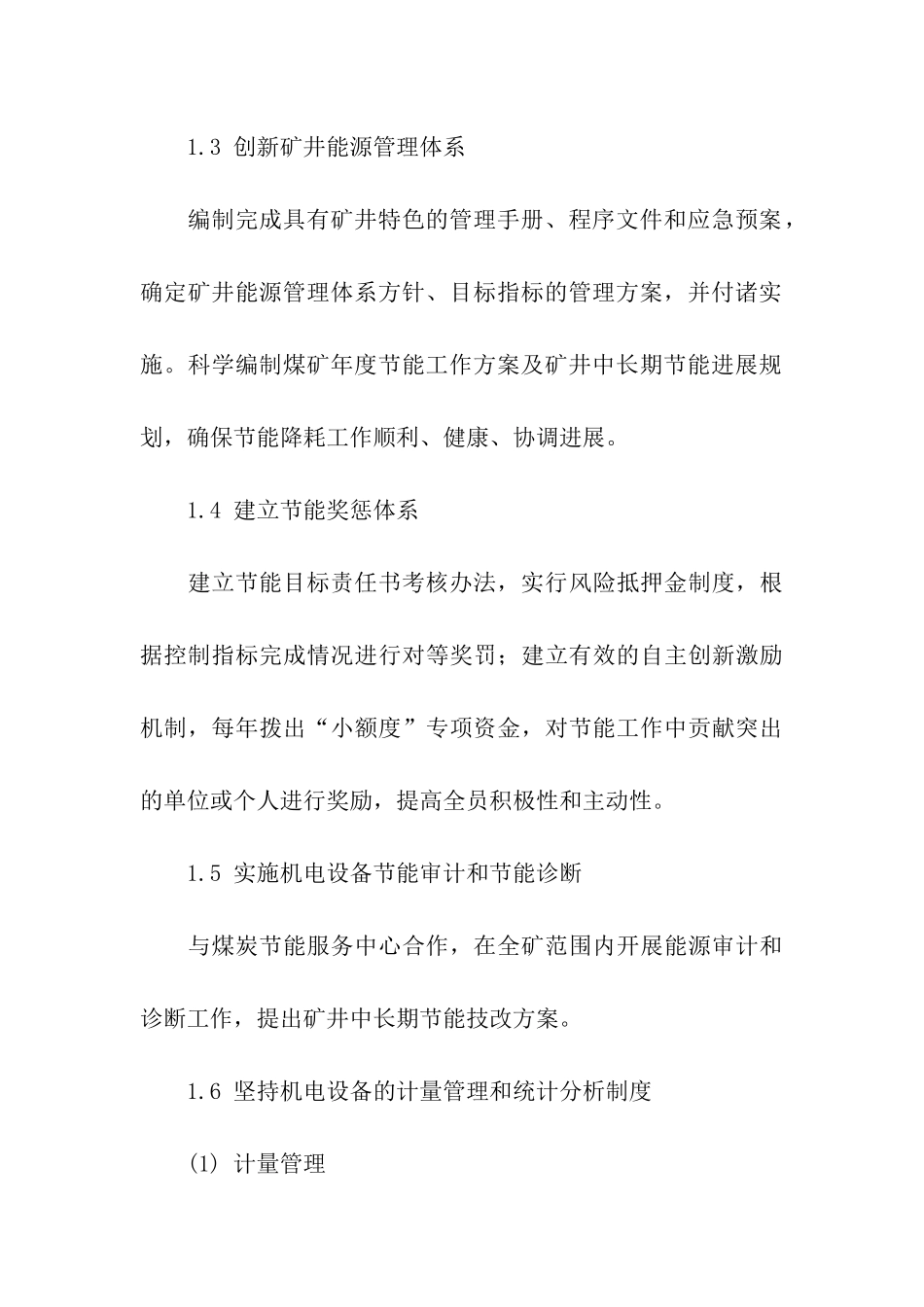 1.3 创新矿井能源管理体系

编制完成具有矿井特色的管理手册、程序文件和应急预案，确定矿井能源管理体系方针、目标指标的管理方案，并付诸实施。科学编制煤矿年度节能工作方案及矿井中长期节能进展规划，确保节能降耗工作顺利、健康、协调进展。

1.4 建立节能奖惩体系

建立节能目标责任书考核办法，实行风险抵押金制度，根据控制指标完成情况进行对等奖罚；建立有效的自主创新激励机制，每年拨出“小额度”专项资金，对节能工作中贡献突出的单位或个人进行奖励，提高全员积极性和主动性。

1.5 实施机电设备节能审计和节能诊断

与煤炭节能服务中心合作，在全矿范围内开展能源审计和诊断工作，提出矿井中长期节能技改方案。

1.6 坚持机电设备的计量管理和统计分析制度

(1) 计量管理